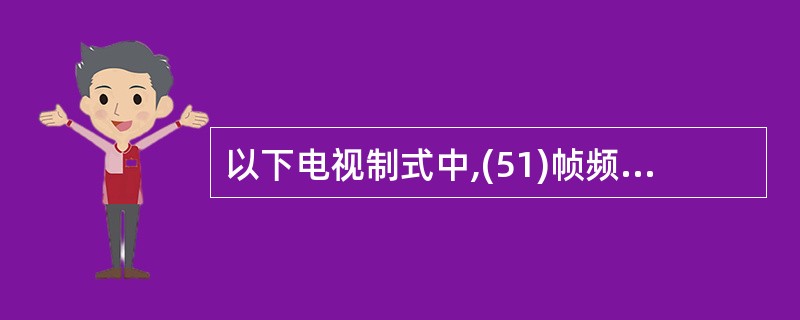 以下电视制式中,(51)帧频...